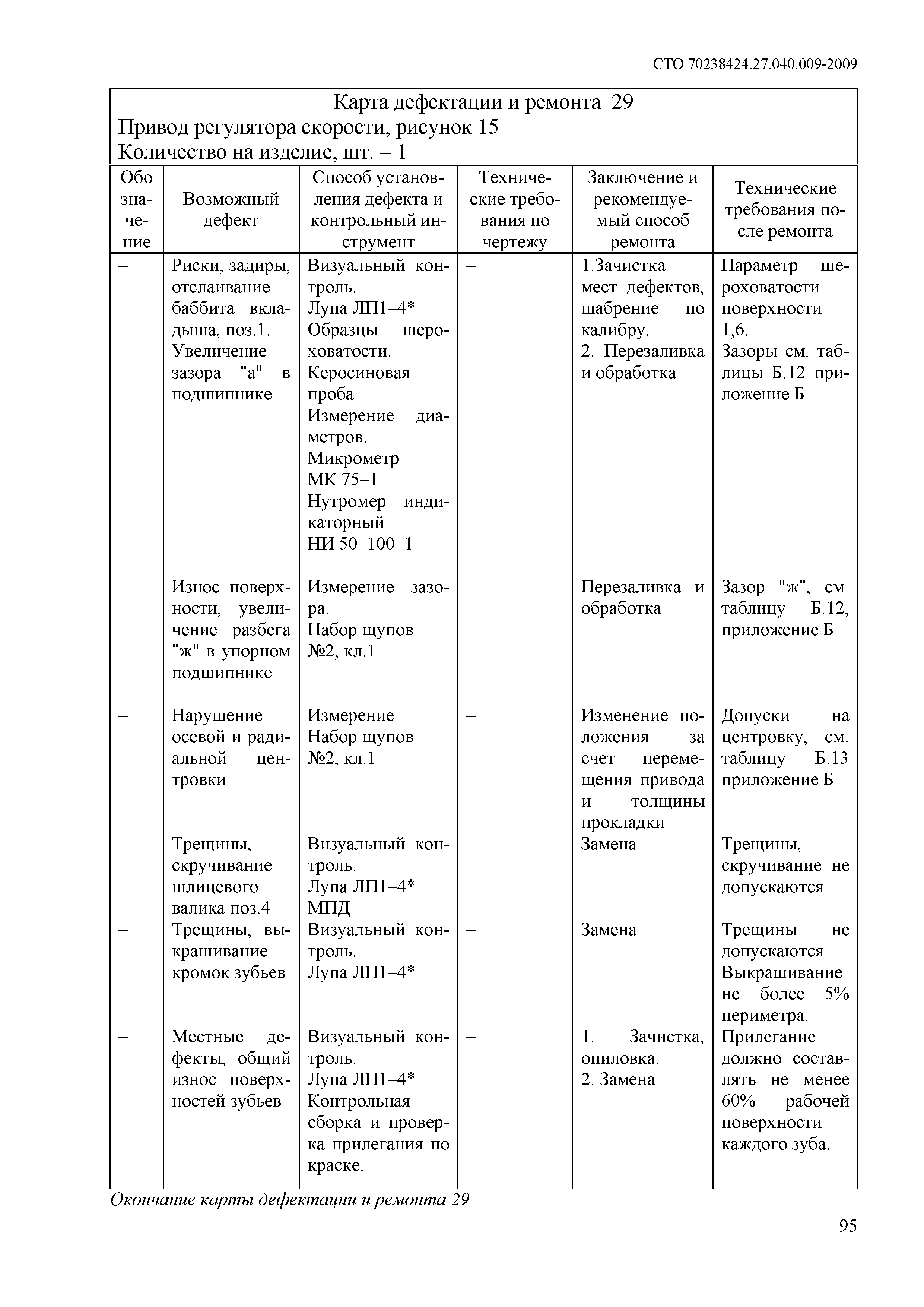 СТО 70238424.27.040.009-2009

Карта дефектации и ремонта 29
Привод регулятора скорости, рисунок 15
Количество на изделие, шт. – 1

| Обозначение | Возможный дефект | Способ установления дефекта и контрольный инструмент | Технические требования по чертежу | Заключение и рекомендуемый способ ремонта | Технические требования после ремонта |
|---|---|---|---|---|---|
| – | Риски, задиры, отслаивание баббита вкладыша, поз.1. Увеличение зазора "а" в подшипнике | Визуальный контроль. Лупа ЛП1–4* Образцы шероховатости. Керосиновая проба. Измерение диаметров. Микрометр МК 75–1 Нутромер индикаторный НИ 50–100–1 | – | 1.Зачистка мест дефектов, шабрение по калибру. 2. Перезаливка и обработка | Параметр шероховатости поверхности 1,6. Зазоры см. таблицы Б.12 приложение Б |
| – | Износ поверхности, увеличение разбега "ж" в упорном подшипнике | Измерение зазора. Набор щупов №2, кл.1 | – | Перезаливка и обработка | Зазор "ж", см. таблицу Б.12, приложение Б |
| – | Нарушение осевой и радиальной центровки | Измерение Набор щупов №2, кл.1 | – | Изменение положения за счет перемещения привода и толщины прокладки | Допуски на центровку, см. таблицу Б.13 приложение Б |
| – | Трещины, скручивание шлицевого валика поз.4 | Визуальный контроль. Лупа ЛП1–4* МПД | – | Замена | Трещины, скручивание не допускаются |
| – | Трещины, выкрашивание кромок зубьев | Визуальный контроль. Лупа ЛП1–4* | – | Замена | Трещины не допускаются. Выкрашивание не более 5% периметра. |
| – | Местные дефекты, общий износ поверхностей зубьев | Визуальный контроль. Лупа ЛП1–4* Контрольная сборка и проверка прилегания по краске. | – | 1. Зачистка, опиловка. 2. Замена | Прилегание должно составлять не менее 60% рабочей поверхности каждого зуба. |

Окончание карты дефектации и ремонта 29

95